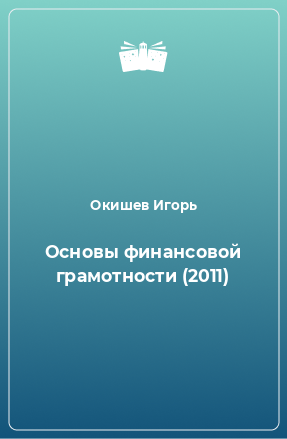 Окишев Игорь

Основы финансовой грамотности (2011)